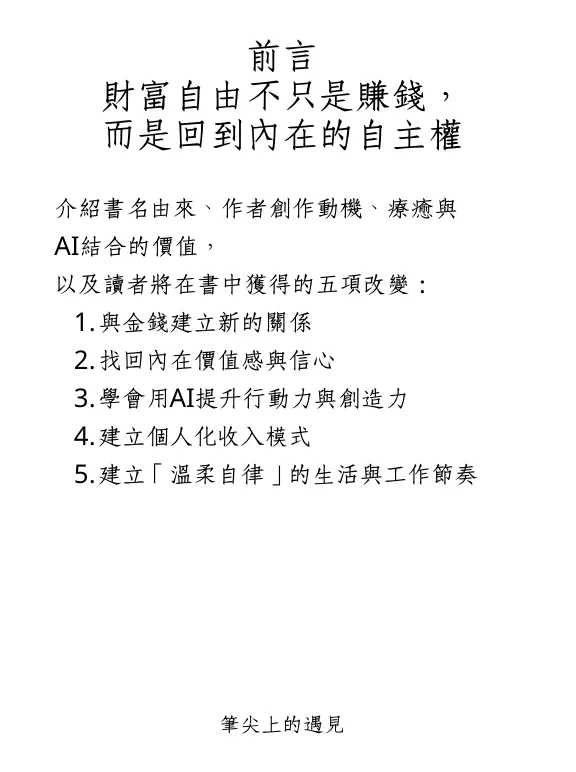 前言
財富自由不只是賺錢，
而是回到內在的自主權

介紹書名由來、作者創作動機、療癒與AI結合的價值，
以及讀者將在書中獲得的五項改變：
1. 與金錢建立新的關係
2. 找回內在價值感與信心
3. 學會用AI提升行動力與創造力
4. 建立個人化收入模式
5. 建立「溫柔自律」的生活與工作節奏

筆尖上的遇見